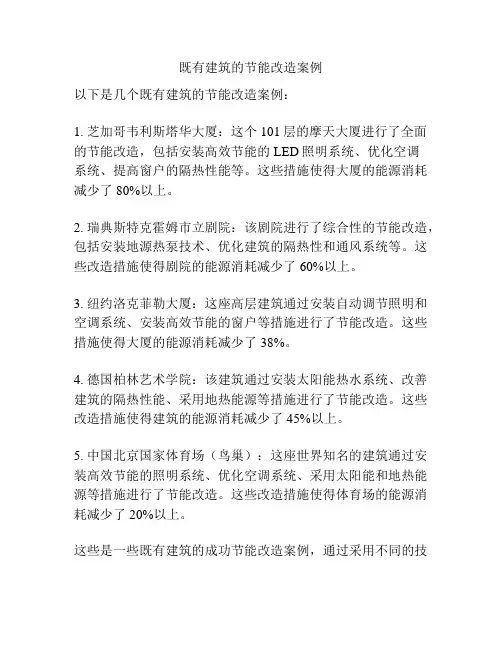 既有建筑的节能改造案例

以下是几个既有建筑的节能改造案例：

1. 芝加哥韦利斯塔华大厦：这个 101 层的摩天大厦进行了全面的节能改造，包括安装高效节能的 LED 照明系统、优化空调系统、提高窗户的隔热性能等。这些措施使得大厦的能源消耗减少了 80%以上。

2. 瑞典斯特克霍姆市立剧院：该剧院进行了综合性的节能改造，包括安装地源热泵技术、优化建筑的隔热性和通风系统等。这些改造措施使得剧院的能源消耗减少了 60%以上。

3. 纽约洛克菲勒大厦：这座高层建筑通过安装自动调节照明和空调系统、安装高效节能的窗户等措施进行了节能改造。这些措施使得大厦的能源消耗减少了 38%。

4. 德国柏林艺术学院：该建筑通过安装太阳能热水系统、改善建筑的隔热性能、采用地热能源等措施进行了节能改造。这些改造措施使得建筑的能源消耗减少了 45%以上。

5. 中国北京国家体育场（鸟巢）：这座世界知名的建筑通过安装高效节能的照明系统、优化空调系统、采用太阳能和地热能源等措施进行了节能改造。这些改造措施使得体育场的能源消耗减少了 20%以上。

这些是一些既有建筑的成功节能改造案例，通过采用不同的技